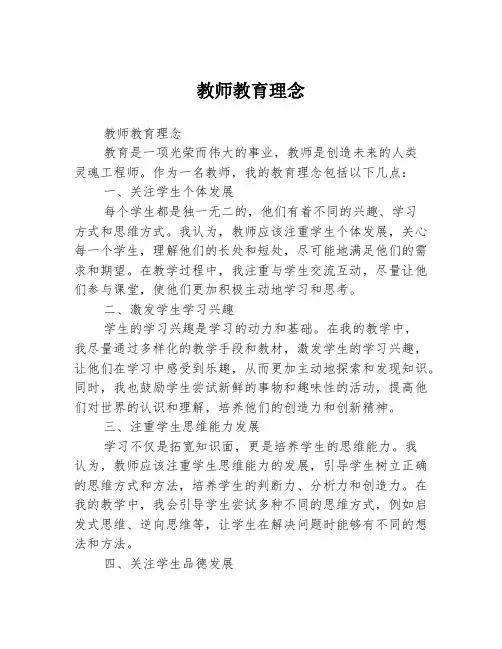 教师教育理念

教师教育理念

教育是一项光荣而伟大的事业，教师是创造未来的人类灵魂工程师。作为一名教师，我的教育理念包括以下几点：

一、关注学生个体发展

每个学生都是独一无二的，他们有着不同的兴趣、学习方式和思维方式。我认为，教师应该注重学生个体发展，关心每一个学生，理解他们的长处和短处，尽可能地满足他们的需求和期望。在教学过程中，我注重与学生交流互动，尽量让他们参与课堂，使他们更加积极主动地学习和思考。

二、激发学生学习兴趣

学生的学习兴趣是学习的动力和基础。在我的教学中，我尽量通过多样化的教学手段和教材，激发学生的学习兴趣，让他们在学习中感受到乐趣，从而更加主动地探索和发现知识。同时，我也鼓励学生尝试新鲜的事物和趣味性的活动，提高他们对世界的认识和理解，培养他们的创造力和创新精神。

三、注重学生思维能力发展

学习不仅是拓宽知识面，更是培养学生的思维能力。我认为，教师应该注重学生思维能力的发展，引导学生树立正确的思维方式和方法，培养学生的判断力、分析力和创造力。在我的教学中，我会引导学生尝试多种不同的思维方式，例如启发式思维、逆向思维等，让学生在解决问题时能够有不同的想法和方法。

四、关注学生品德发展